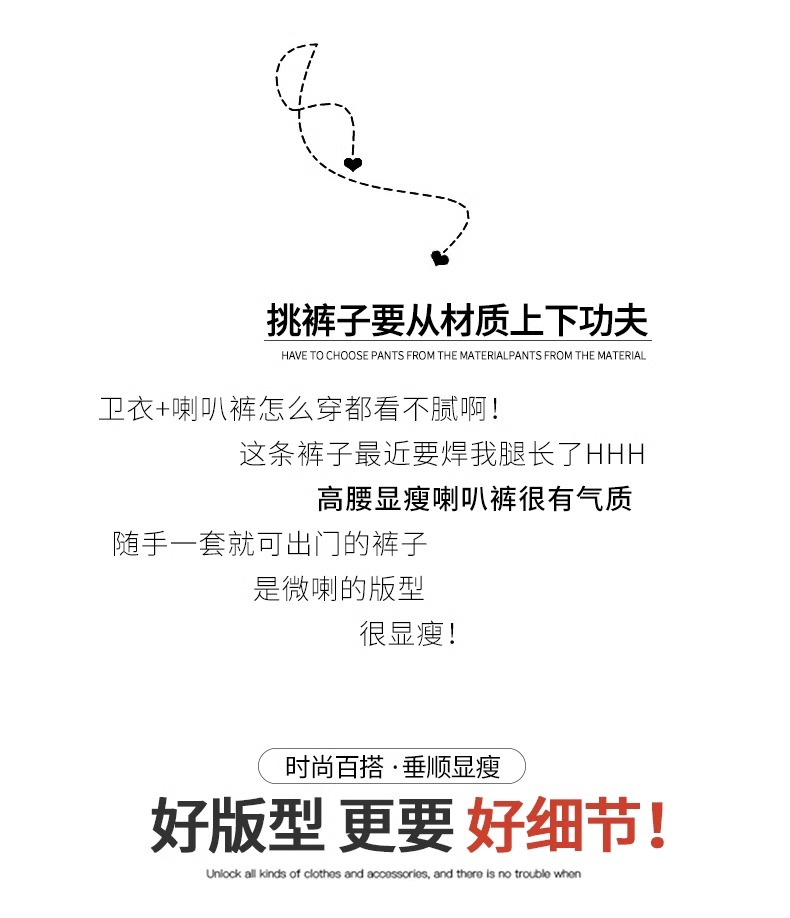 挑裤子要从材质上下功夫
HAVE TO CHOOSE PANTS FROM THE MATERIALPANTS FROM THE MATERIAL

卫衣+喇叭裤怎么穿都看不腻啊！
这条裤子最近要焊我腿长了HHH
高腰显瘦喇叭裤很有气质
随手一套就可出门的裤子
是微喇的版型
很显瘦！

时尚百搭·垂顺显瘦
好版型 更要 好细节！
Unlock all kinds of clothes and accessories, and there is no trouble when